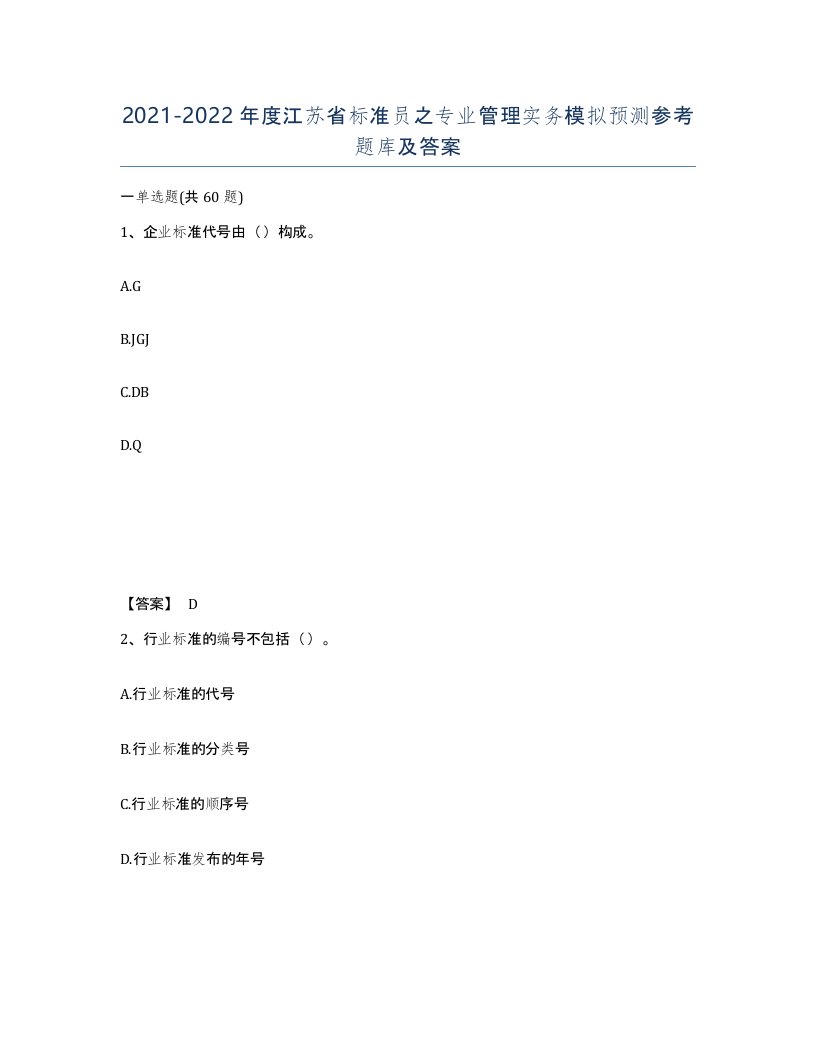 2021-2022年度江苏省标准员之专业管理实务模拟预测参考题库及答案

一单选题(共60题)

1、企业标准代号由（）构成。

A.G

B.JGJ

C.DB

D.Q

【答案】 D

2、行业标准的编号不包括（）。

A.行业标准的代号

B.行业标准的分类号

C.行业标准的顺序号

D.行业标准发布的年号